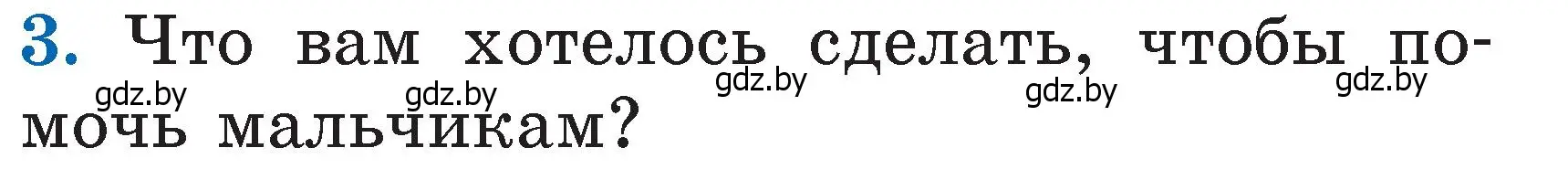 3. Что вам хотелось сделать, чтобы помочь мальчикам?

gdz.by gdz.by gdz.by gdz.by gdz.by